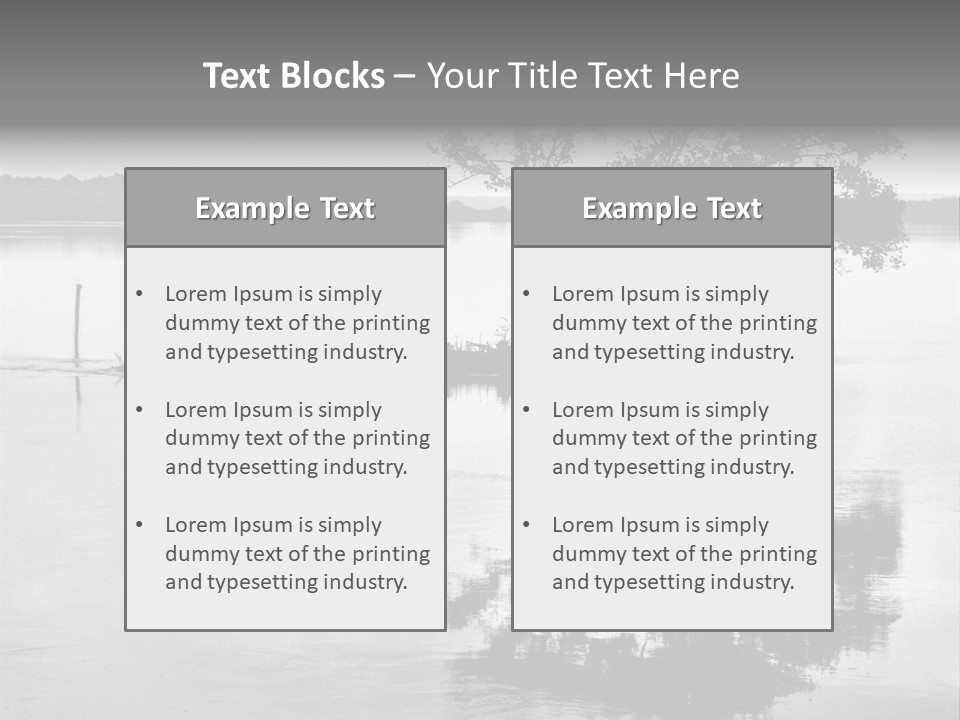 Text Blocks – Your Title Text Here

Example Text

• Lorem Ipsum is simply dummy text of the printing and typesetting industry.
• Lorem Ipsum is simply dummy text of the printing and typesetting industry.
• Lorem Ipsum is simply dummy text of the printing and typesetting industry.

Example Text

• Lorem Ipsum is simply dummy text of the printing and typesetting industry.
• Lorem Ipsum is simply dummy text of the printing and typesetting industry.
• Lorem Ipsum is simply dummy text of the printing and typesetting industry.